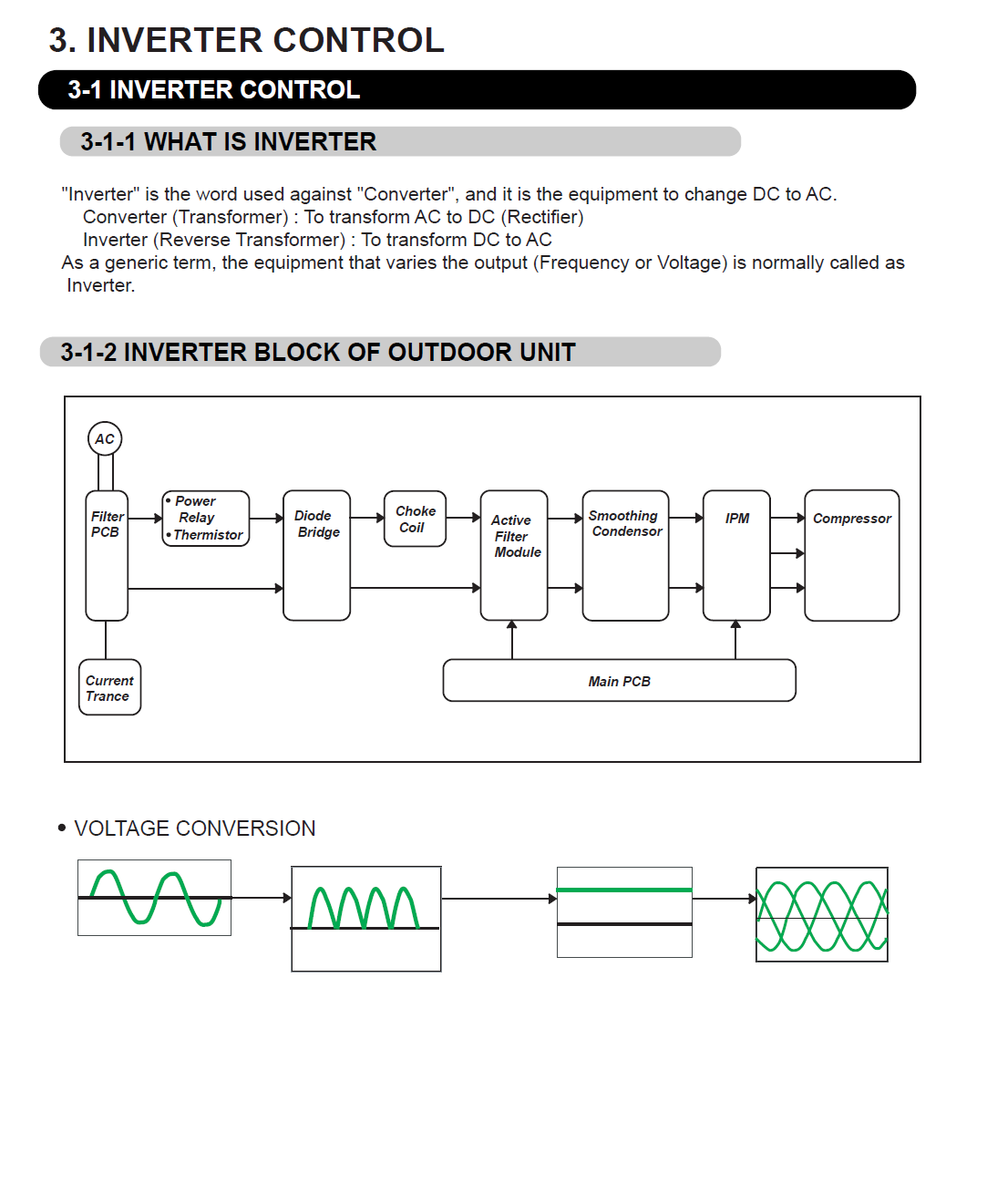 3. INVERTER CONTROL

3-1 INVERTER CONTROL

3-1-1 WHAT IS INVERTER

"Inverter" is the word used against "Converter", and it is the equipment to change DC to AC.
Converter (Transformer) : To transform AC to DC (Rectifier)
Inverter (Reverse Transformer) : To transform DC to AC
As a generic term, the equipment that varies the output (Frequency or Voltage) is normally called as Inverter.

3-1-2 INVERTER BLOCK OF OUTDOOR UNIT

AC
Filter PCB
• Power Relay
• Thermistor
Diode Bridge
Choke Coil
Active Filter Module
Smoothing Condensor
IPM
Compressor
Current Trance
Main PCB

• VOLTAGE CONVERSION